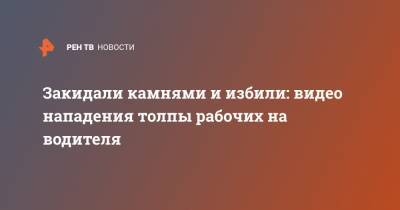 РЕН ТВ НОВОСТИ

Закидали камнями и избили: видео нападения толпы рабочих на водителя